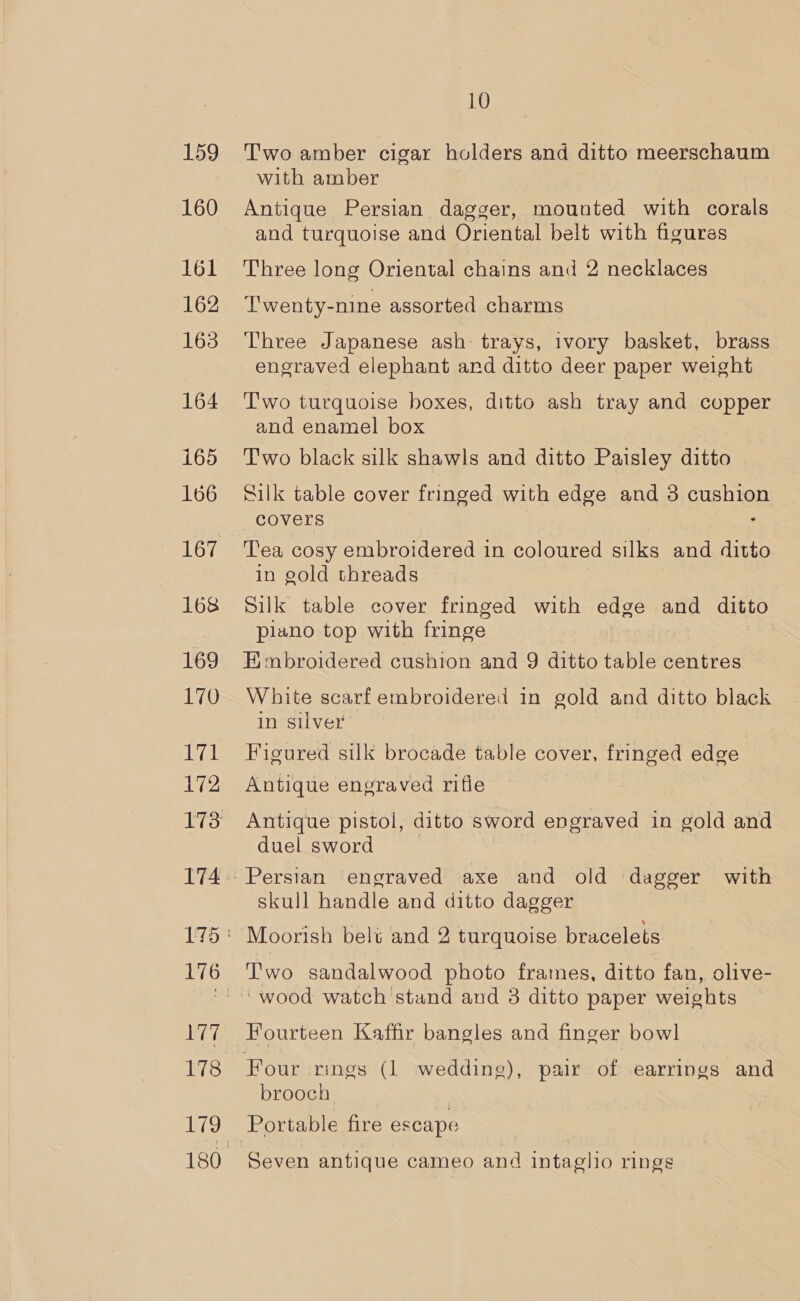 10

159 Two amber cigar holders and ditto meerschaum with amber

160 Antique Persian dagger, mounted with corals and turquoise and Oriental belt with figures

161 Three long Oriental chains and 2 necklaces

162 Twenty-nine assorted charms

163 Three Japanese ash trays, ivory basket, brass engraved elephant and ditto deer paper weight

164 Two turquoise boxes, ditto ash tray and copper and enamel box

165 Two black silk shawls and ditto Paisley ditto

166 Silk table cover fringed with edge and 3 cushion covers

167 Tea cosy embroidered in coloured silks and ditto in gold threads

168 Silk table cover fringed with edge and ditto piano top with fringe

169 Embroidered cushion and 9 ditto table centres

170 White scarf embroidered in gold and ditto black in silver

171 Figured silk brocade table cover, fringed edge

172 Antique engraved rifle

173 Antique pistol, ditto sword engraved in gold and duel sword

174 Persian engraved axe and old dagger with skull handle and ditto dagger

175 Moorish belt and 2 turquoise bracelets

176 Two sandalwood photo frames, ditto fan, olive-wood watch stand and 3 ditto paper weights

177 Fourteen Kaffir bangles and finger bowl

178 Four rings (1 wedding), pair of earrings and brooch

179 Portable fire escape

180 Seven antique cameo and intaglio rings